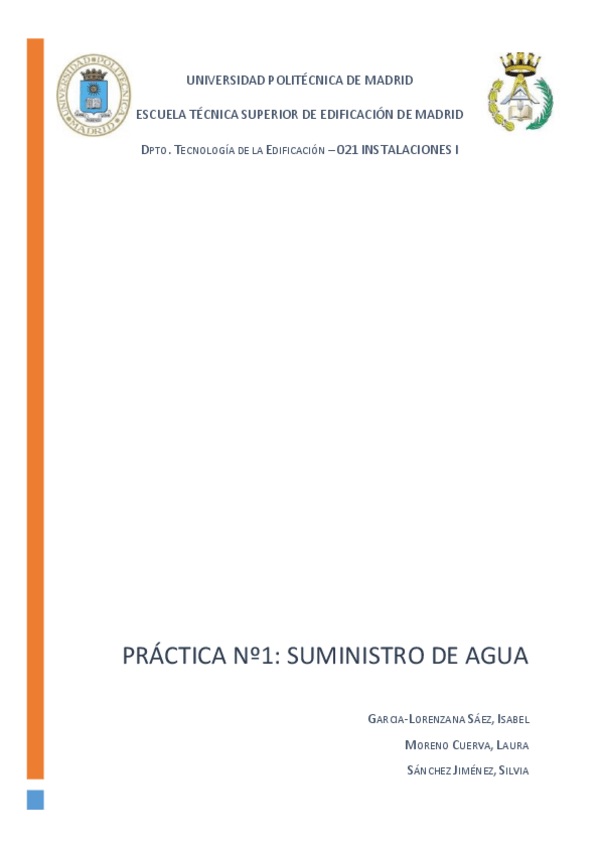 UNIVERSIDAD POLITÉCNICA DE MADRID

ESCUELA TÉCNICA SUPERIOR DE EDIFICACIÓN DE MADRID

DPTO. TECNOLOGÍA DE LA EDIFICACIÓN – 021 INSTALACIONES I

PRÁCTICA Nº1: SUMINISTRO DE AGUA

GARCIA-LORENZANA SÁEZ, ISABEL

MORENO CUERVA, LAURA

SÁNCHEZ JIMÉNEZ, SILVIA